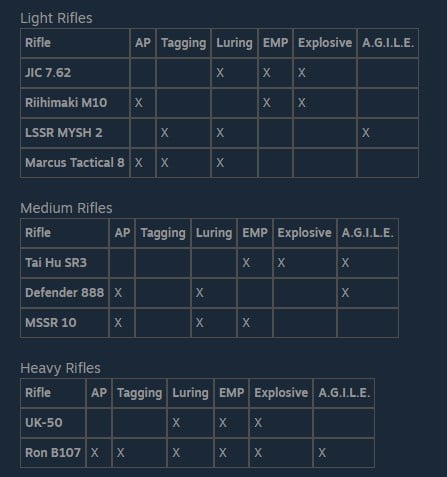 Light Rifles

| Rifle | AP | Tagging | Luring | EMP | Explosive | A.G.I.L.E. |
|---|---|---|---|---|---|---|
| JIC 7.62 | | | X | X | X | |
| Riihimaki M10 | X | | | X | X | |
| LSSR MYSH 2 | | X | X | | | X |
| Marcus Tactical 8 | X | X | X | | | |

Medium Rifles

| Rifle | AP | Tagging | Luring | EMP | Explosive | A.G.I.L.E. |
|---|---|---|---|---|---|---|
| Tai Hu SR3 | | | | X | X | X |
| Defender 888 | X | | X | | | X |
| MSSR 10 | X | | X | X | | |

Heavy Rifles

| Rifle | AP | Tagging | Luring | EMP | Explosive | A.G.I.L.E. |
|---|---|---|---|---|---|---|
| UK-50 | | | X | X | X | |
| Ron B107 | X | X | X | X | X | X |